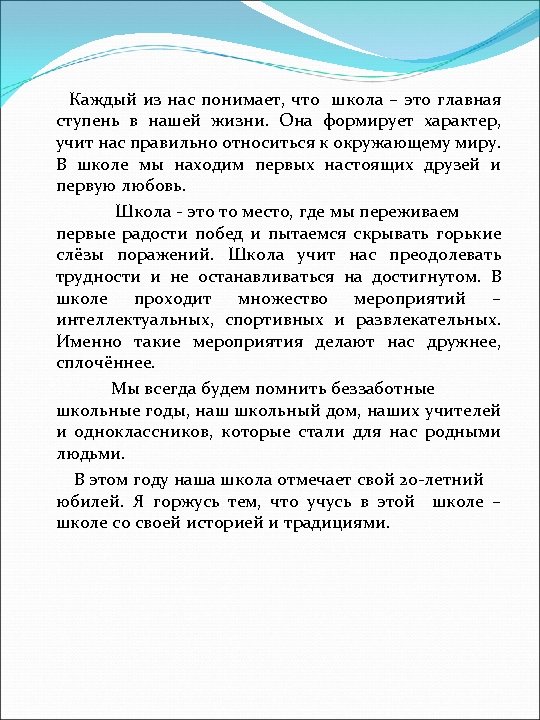 Каждый из нас понимает, что школа – это главная ступень в нашей жизни. Она формирует характер, учит нас правильно относиться к окружающему миру. В школе мы находим первых настоящих друзей и первую любовь.

Школа - это то место, где мы переживаем первые радости побед и пытаемся скрывать горькие слёзы поражений. Школа учит нас преодолевать трудности и не останавливаться на достигнутом. В школе проходит множество мероприятий – интеллектуальных, спортивных и развлекательных. Именно такие мероприятия делают нас дружнее, сплочённее.

Мы всегда будем помнить беззаботные школьные годы, наш школьный дом, наших учителей и одноклассников, которые стали для нас родными людьми.

В этом году наша школа отмечает свой 20-летний юбилей. Я горжусь тем, что учусь в этой школе – школе со своей историей и традициями.